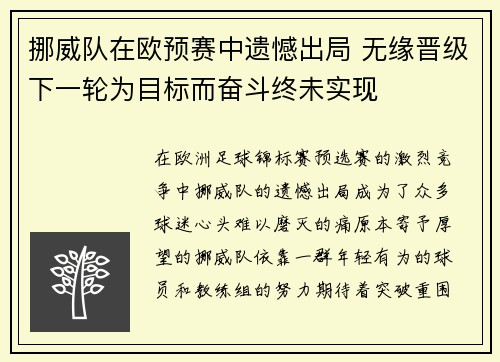 挪威队在欧预赛中遗憾出局 无缘晋级下一轮为目标而奋斗终未实现

在欧洲足球锦标赛预选赛的激烈竞争中挪威队的遗憾出局成为了众多球迷心头难以磨灭的痛原本寄予厚望的挪威队依靠一群年轻有为的球员和教练组的努力期待着突破重围